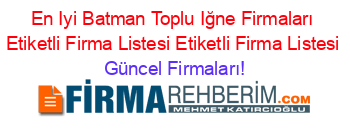 En Iyi Batman Toplu Iğne Firmaları Etiketli Firma Listesi Etiketli Firma Listesi Güncel Firmaları!

FİRMAREHBERİM.COM
MEHMET KATIRCIOĞLU